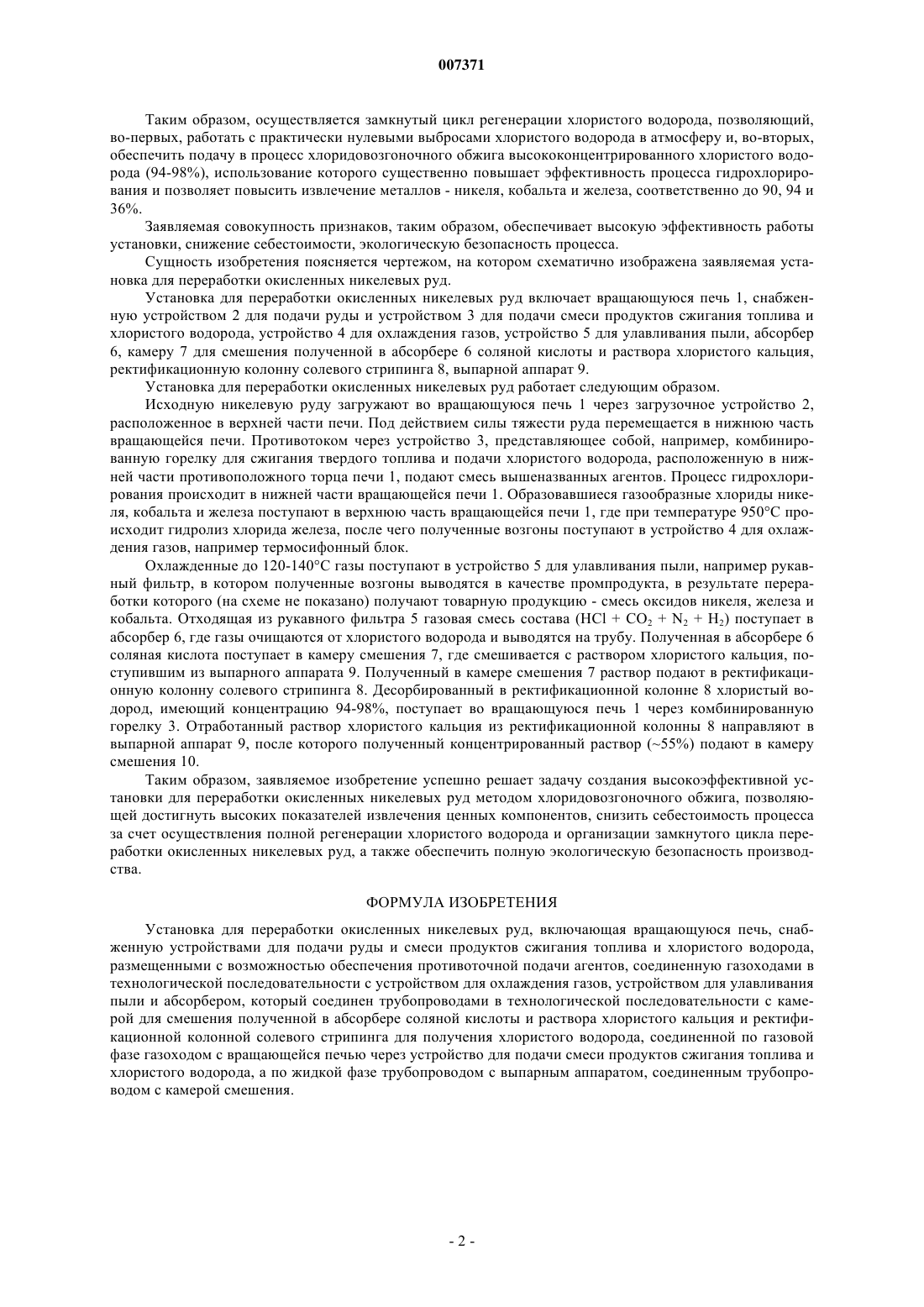 007371

Таким образом, осуществляется замкнутый цикл регенерации хлористого водорода, позволяющий, во-первых, работать с практически нулевыми выбросами хлористого водорода в атмосферу и, во-вторых, обеспечить подачу в процесс хлоридовозгоночного обжига высококонцентрированного хлористого водорода (94-98%), использование которого существенно повышает эффективность процесса гидрохлорирования и позволяет повысить извлечение металлов - никеля, кобальта и железа, соответственно до 90, 94 и 36%.

Заявляемая совокупность признаков, таким образом, обеспечивает высокую эффективность работы установки, снижение себестоимости, экологическую безопасность процесса.

Сущность изобретения поясняется чертежом, на котором схематично изображена заявляемая установка для переработки окисленных никелевых руд.

Установка для переработки окисленных никелевых руд включает вращающуюся печь 1, снабженную устройством 2 для подачи руды и устройством 3 для подачи смеси продуктов сжигания топлива и хлористого водорода, устройство 4 для охлаждения газов, устройство 5 для улавливания пыли, абсорбер 6, камеру 7 для смешения полученной в абсорбере 6 соляной кислоты и раствора хлористого кальция, ректификационную колонну солевого стрипинга 8, выпарной аппарат 9.

Установка для переработки окисленных никелевых руд работает следующим образом.

Исходную никелевую руду загружают во вращающуюся печь 1 через загрузочное устройство 2, расположенное в верхней части печи. Под действием силы тяжести руда перемещается в нижнюю часть вращающейся печи. Противотоком через устройство 3, представляющее собой, например, комбинированную горелку для сжигания твердого топлива и подачи хлористого водорода, расположенную в нижней части противоположного торца печи 1, подают смесь вышеназванных агентов. Процесс гидрохлорирования происходит в нижней части вращающейся печи 1. Образовавшиеся газообразные хлориды никеля, кобальта и железа поступают в верхнюю часть вращающейся печи 1, где при температуре 950°С происходит гидролиз хлорида железа, после чего полученные возгоны поступают в устройство 4 для охлаждения газов, например термосифонный блок.

Охлажденные до 120-140°С газы поступают в устройство 5 для улавливания пыли, например рукавный фильтр, в котором полученные возгоны выводятся в качестве промпродукта, в результате переработки которого (на схеме не показано) получают товарную продукцию - смесь оксидов никеля, железа и кобальта. Отходящая из рукавного фильтра 5 газовая смесь состава ($HCl + CO_2 + N_2 + H_2$) поступает в абсорбер 6, где газы очищаются от хлористого водорода и выводятся на трубу. Полученная в абсорбере 6 соляная кислота поступает в камеру смешения 7, где смешивается с раствором хлористого кальция, поступившим из выпарного аппарата 9. Полученный в камере смешения 7 раствор подают в ректификационную колонну солевого стрипинга 8. Десорбированный в ректификационной колонне 8 хлористый водород, имеющий концентрацию 94-98%, поступает во вращающуюся печь 1 через комбинированную горелку 3. Отработанный раствор хлористого кальция из ректификационной колонны 8 направляют в выпарной аппарат 9, после которого полученный концентрированный раствор (~55%) подают в камеру смешения 10.

Таким образом, заявляемое изобретение успешно решает задачу создания высокоэффективной установки для переработки окисленных никелевых руд методом хлоридовозгоночного обжига, позволяющей достигнуть высоких показателей извлечения ценных компонентов, снизить себестоимость процесса за счет осуществления полной регенерации хлористого водорода и организации замкнутого цикла переработки окисленных никелевых руд, а также обеспечить полную экологическую безопасность производства.

ФОРМУЛА ИЗОБРЕТЕНИЯ

Установка для переработки окисленных никелевых руд, включающая вращающуюся печь, снабженную устройствами для подачи руды и смеси продуктов сжигания топлива и хлористого водорода, размещенными с возможностью обеспечения противоточной подачи агентов, соединенную газоходами в технологической последовательности с устройством для охлаждения газов, устройством для улавливания пыли и абсорбером, который соединен трубопроводами в технологической последовательности с камерой для смешения полученной в абсорбере соляной кислоты и раствора хлористого кальция и ректификационной колонной солевого стрипинга для получения хлористого водорода, соединенной по газовой фазе газоходом с вращающейся печью через устройство для подачи смеси продуктов сжигания топлива и хлористого водорода, а по жидкой фазе трубопроводом с выпарным аппаратом, соединенным трубопроводом с камерой смешения.

- 2 -